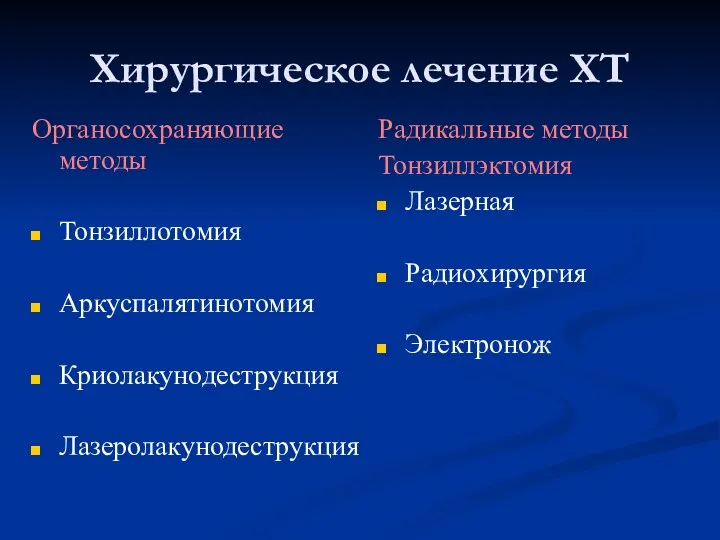 Хирургическое лечение ХТ

Органосохраняющие методы

Тонзиллотомия

Аркуспалятинотомия

Криолакунодеструкция

Лазеролакунодеструкция

Радикальные методы

Тонзиллэктомия

Лазерная

Радиохирургия

Электронож